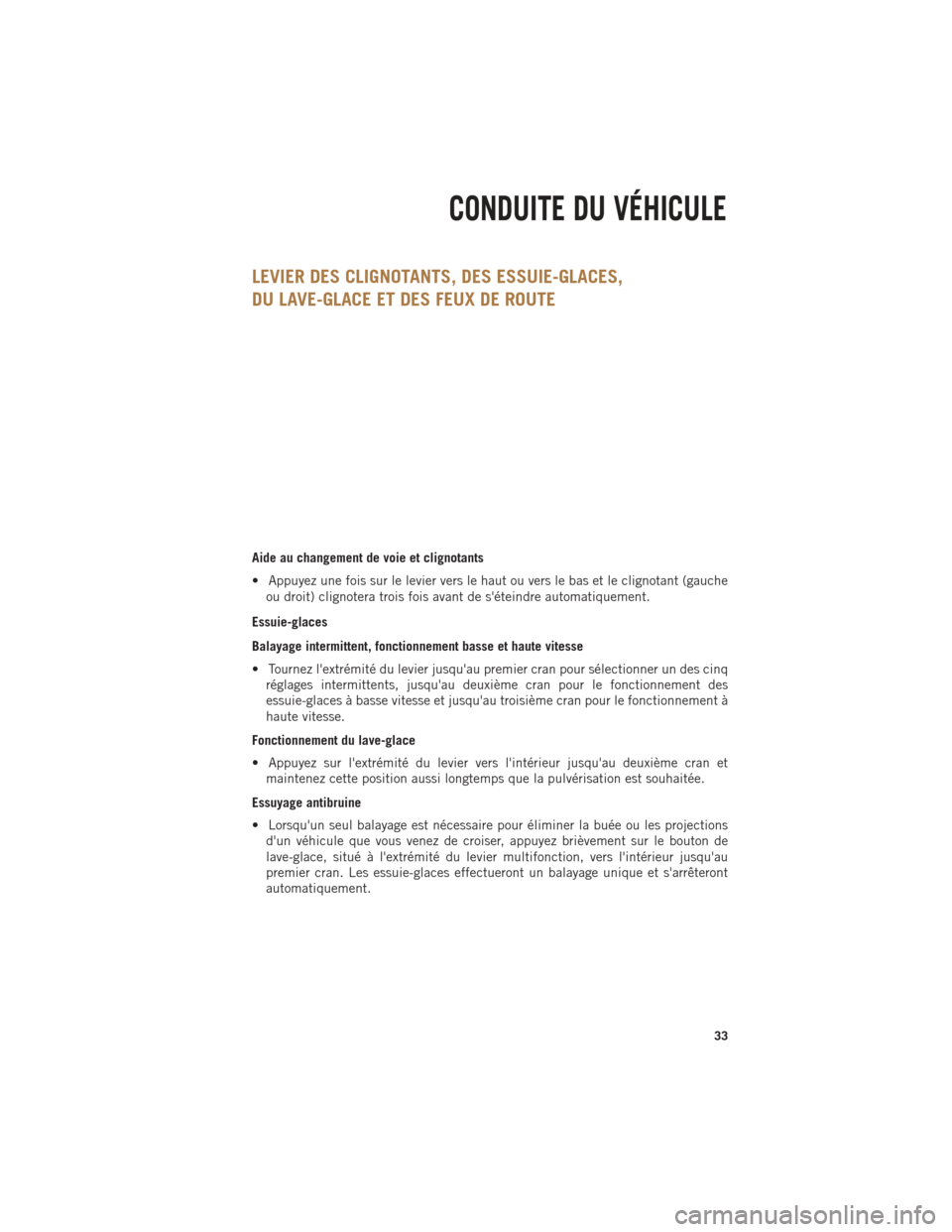 CONDUITE DU VÉHICULE

LEVIER DES CLIGNOTANTS, DES ESSUIE-GLACES, DU LAVE-GLACE ET DES FEUX DE ROUTE

Aide au changement de voie et clignotants

• Appuyez une fois sur le levier vers le haut ou vers le bas et le clignotant (gauche ou droit) clignotera trois fois avant de s'éteindre automatiquement.

Essuie-glaces

Balayage intermittent, fonctionnement basse et haute vitesse

• Tournez l'extrémité du levier jusqu'au premier cran pour sélectionner un des cinq réglages intermittents, jusqu'au deuxième cran pour le fonctionnement des essuie-glaces à basse vitesse et jusqu'au troisième cran pour le fonctionnement à haute vitesse.

Fonctionnement du lave-glace

• Appuyez sur l'extrémité du levier vers l'intérieur jusqu'au deuxième cran et maintenez cette position aussi longtemps que la pulvérisation est souhaitée.

Essuyage antibruine

• Lorsqu'un seul balayage est nécessaire pour éliminer la buée ou les projections d'un véhicule que vous venez de croiser, appuyez brièvement sur le bouton de lave-glace, situé à l'extrémité du levier multifonction, vers l'intérieur jusqu'au premier cran. Les essuie-glaces effectueront un balayage unique et s'arrêteront automatiquement.

33

carmanualsonline.info